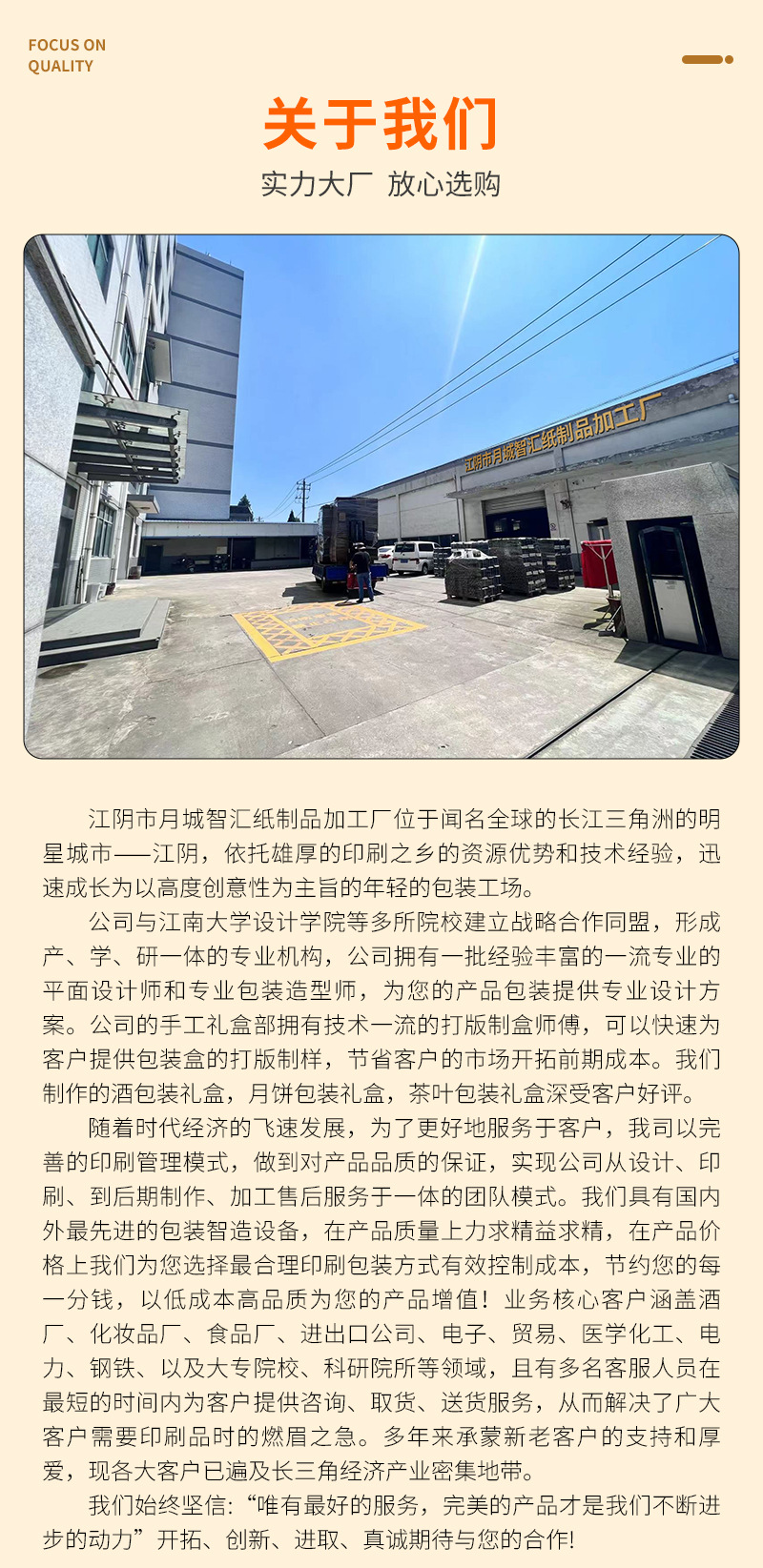 FOCUS ON
QUALITY

关于我们

实力大厂 放心选购

江阴市月城智汇纸制品加工厂

江阴市月城智汇纸制品加工厂位于闻名全球的长江三角洲的明星城市——江阴，依托雄厚的印刷之乡的资源优势和技术经验，迅速成长为以高度创意性为主旨的年轻的包装工场。

公司与江南大学设计学院等多所院校建立战略合作同盟，形成产、学、研一体的专业机构，公司拥有一批经验丰富的一流专业的平面设计师和专业包装造型师，为您的产品包装提供专业设计方案。公司的手工礼盒部拥有技术一流的打版制盒师傅，可以快速为客户提供包装盒的打版制样，节省客户的市场开拓前期成本。我们制作的酒包装礼盒，月饼包装礼盒，茶叶包装礼盒深受客户好评。

随着时代经济的飞速发展，为了更好地服务于客户，我司以完善的印刷管理模式，做到对产品品质的保证，实现公司从设计、印刷、到后期制作、加工售后服务于一体的团队模式。我们具有国内外最先进的包装智造设备，在产品质量上力求精益求精，在产品价格上我们为您选择最合理印刷包装方式有效控制成本，节约您的每一分钱，以低成本高品质为您的产品增值！业务核心客户涵盖酒厂、化妆品厂、食品厂、进出口公司、电子、贸易、医学化工、电力、钢铁、以及大专院校、科研院所等领域，且有多名客服人员在最短的时间内为客户提供咨询、取货、送货服务，从而解决了广大客户需要印刷品时的燃眉之急。多年来承蒙新老客户的支持和厚爱，现各大客户已遍及长三角经济产业密集地带。

我们始终坚信:“唯有最好的服务，完美的产品才是我们不断进步的动力”开拓、创新、进取、真诚期待与您的合作!